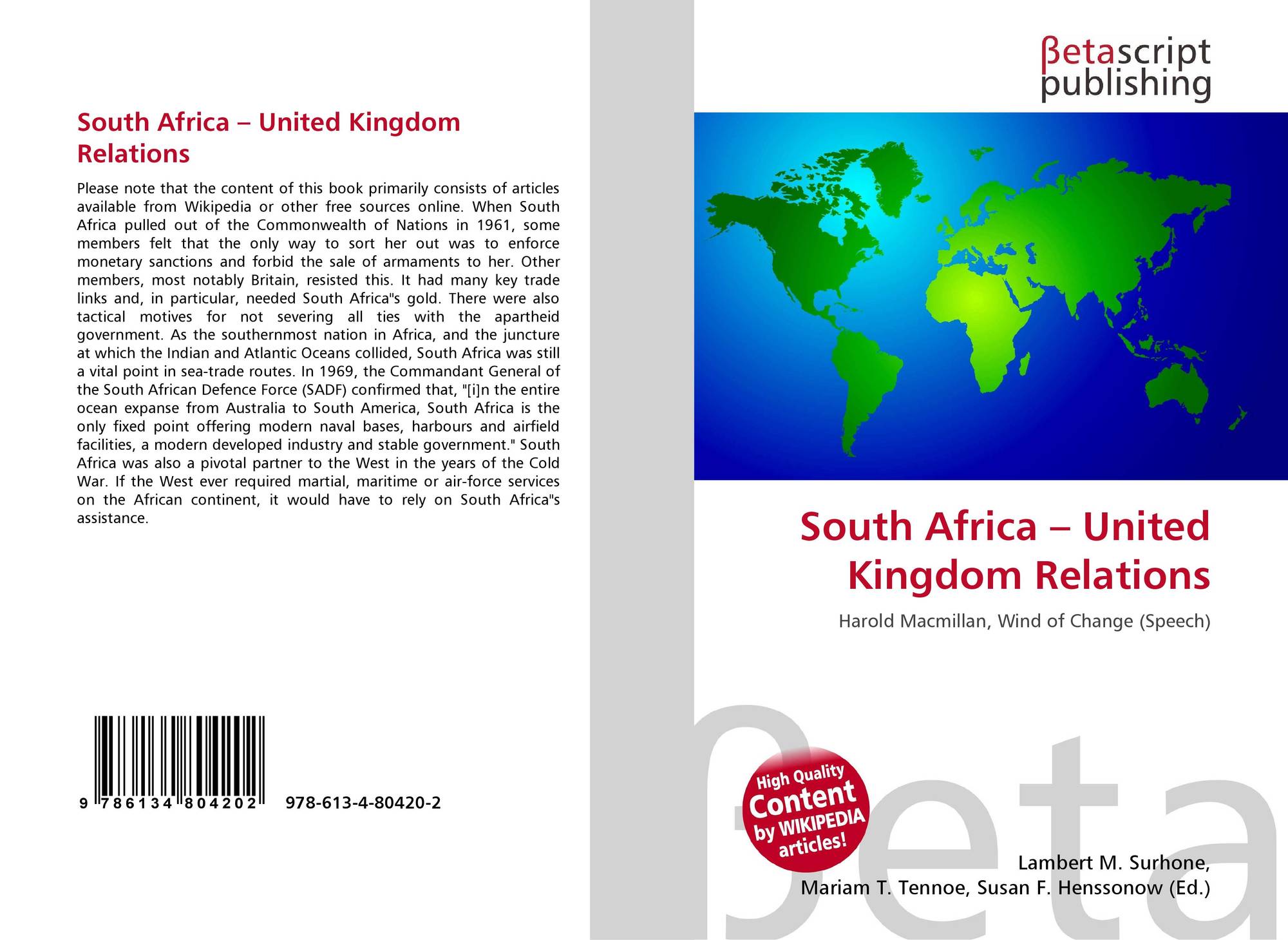 South Africa – United Kingdom Relations

Please note that the content of this book primarily consists of articles available from Wikipedia or other free sources online. When South Africa pulled out of the Commonwealth of Nations in 1961, some members felt that the only way to sort her out was to enforce monetary sanctions and forbid the sale of armaments to her. Other members, most notably Britain, resisted this. It had many key trade links and, in particular, needed South Africa"s gold. There were also tactical motives for not severing all ties with the apartheid government. As the southernmost nation in Africa, and the juncture at which the Indian and Atlantic Oceans collided, South Africa was still a vital point in sea-trade routes. In 1969, the Commandant General of the South African Defence Force (SADF) confirmed that, "[i]n the entire ocean expanse from Australia to South America, South Africa is the only fixed point offering modern naval bases, harbours and airfield facilities, a modern developed industry and stable government." South Africa was also a pivotal partner to the West in the years of the Cold War. If the West ever required martial, maritime or air-force services on the African continent, it would have to rely on South Africa"s assistance.

9 786134 804202 978-613-4-80420-2

βetascript
publishing

South Africa – United Kingdom Relations

Harold Macmillan, Wind of Change (Speech)

High Quality Content by WIKIPEDIA articles!

Lambert M. Surhone,
Mariam T. Tennoe, Susan F. Henssonow (Ed.)

βeta